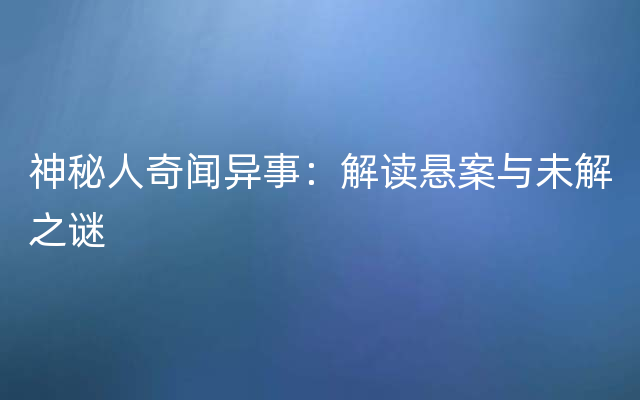 神秘人奇闻异事：解读悬案与未解之谜